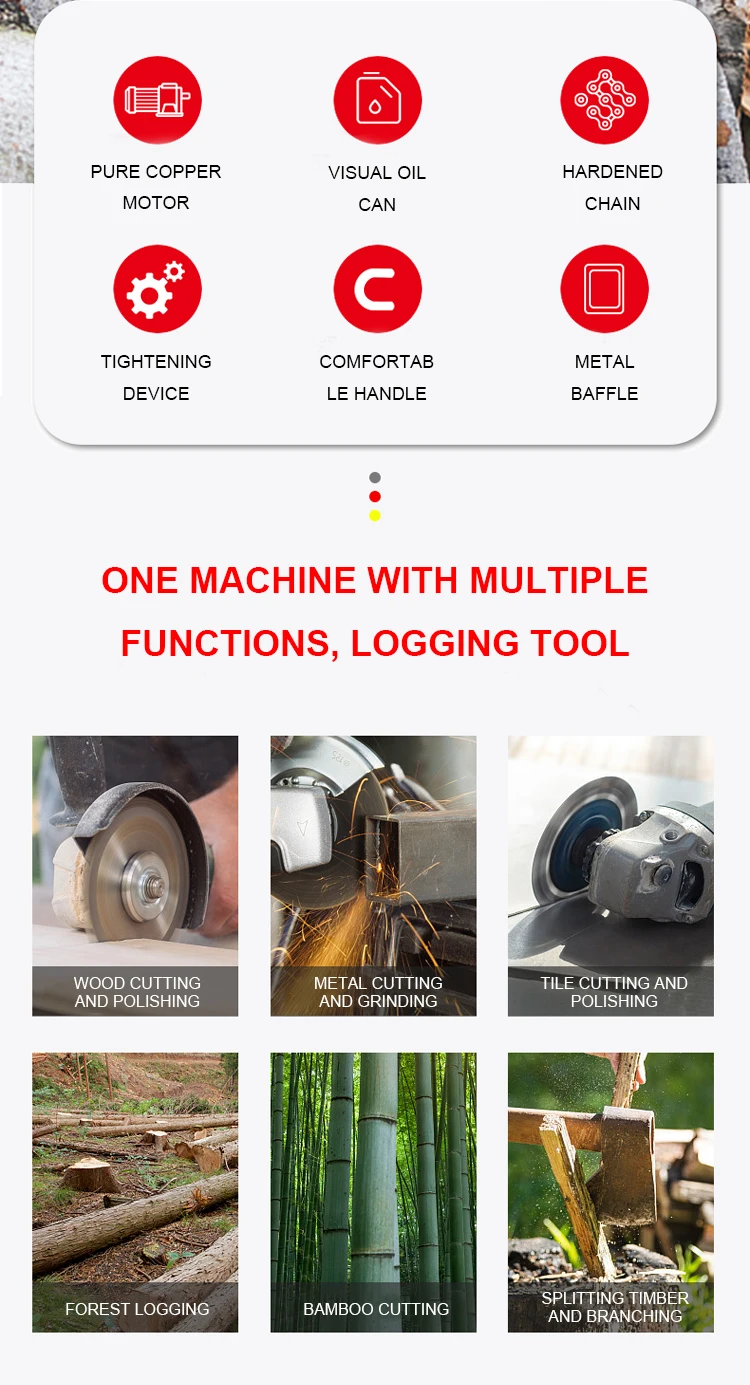 PURE COPPER MOTOR

VISUAL OIL CAN

HARDENED CHAIN

TIGHTENING DEVICE

COMFORTAB LE HANDLE

METAL BAFFLE

ONE MACHINE WITH MULTIPLE FUNCTIONS, LOGGING TOOL

WOOD CUTTING AND POLISHING

METAL CUTTING AND GRINDING

TILE CUTTING AND POLISHING

FOREST LOGGING

BAMBOO CUTTING

SPLITTING TIMBER AND BRANCHING